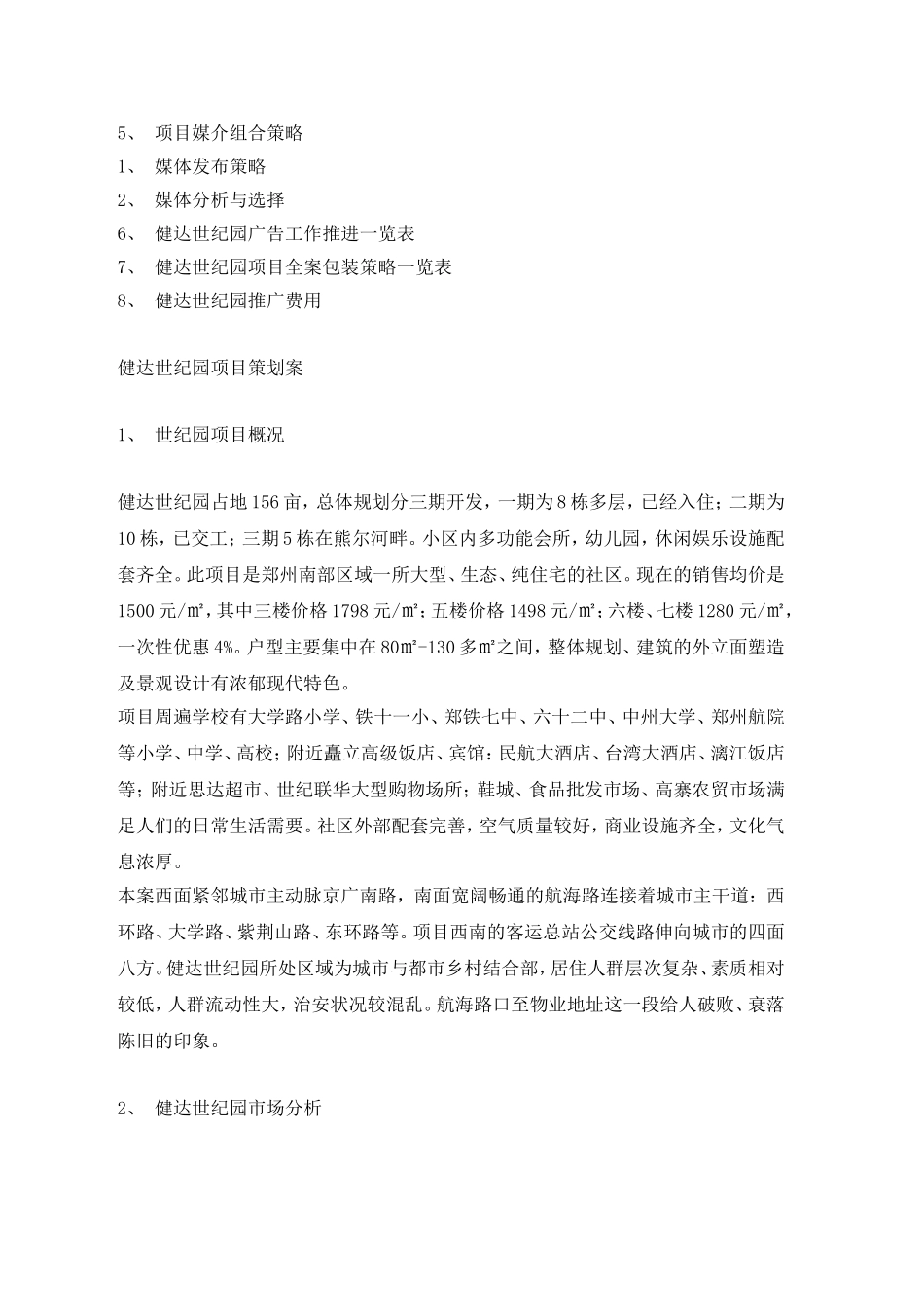 5、 项目媒介组合策略
1、 媒体发布策略
2、 媒体分析与选择
6、 健达世纪园广告工作推进一览表
7、 健达世纪园项目全案包装策略一览表
8、 健达世纪园推广费用

健达世纪园项目策划案

1、 世纪园项目概况

健达世纪园占地156亩，总体规划分三期开发，一期为8栋多层，已经入住；二期为10栋，已交工；三期5栋在熊尔河畔。小区内多功能会所，幼儿园，休闲娱乐设施配套齐全。此项目是郑州南部区域一所大型、生态、纯住宅的社区。现在的销售均价是1500元/㎡，其中三楼价格1798元/㎡；五楼价格1498元/㎡；六楼、七楼1280元/㎡，一次性优惠4%。户型主要集中在80㎡-130多㎡之间，整体规划、建筑的外立面塑造及景观设计有浓郁现代特色。
项目周遍学校有大学路小学、铁十一小、郑铁七中、六十二中、中州大学、郑州航院等小学、中学、高校；附近矗立高级饭店、宾馆：民航大酒店、台湾大酒店、漓江饭店等；附近思达超市、世纪联华大型购物场所；鞋城、食品批发市场、高寨农贸市场满足人们的日常生活需要。社区外部配套完善，空气质量较好，商业设施齐全，文化气息浓厚。
本案西面紧邻城市主动脉京广南路，南面宽阔畅通的航海路连接着城市主干道：西环路、大学路、紫荆山路、东环路等。项目西南的客运总站公交线路伸向城市的四面八方。健达世纪园所处区域为城市与都市乡村结合部，居住人群层次复杂、素质相对较低，人群流动性大，治安状况较混乱。航海路口至物业地址这一段给人破败、衰落陈旧的印象。

2、 健达世纪园市场分析